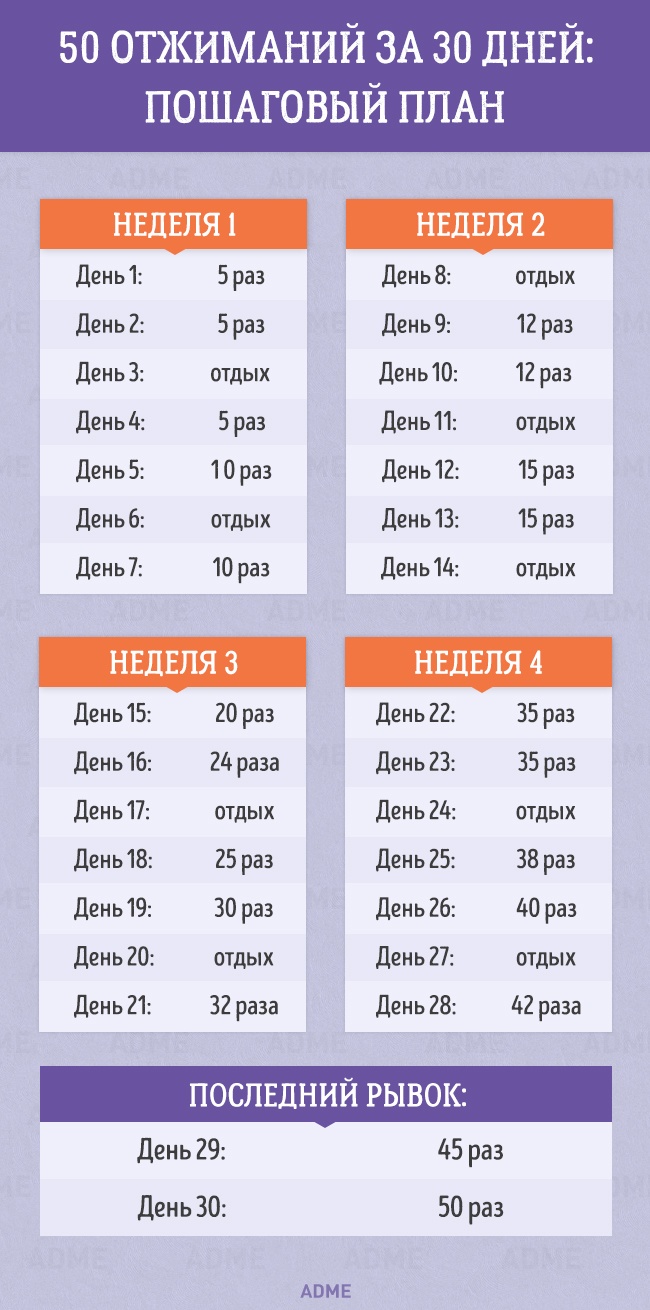 50 ОТЖИМАНИЙ ЗА 30 ДНЕЙ: ПОШАГОВЫЙ ПЛАН

НЕДЕЛЯ 1

| | |
|---|---|
| День 1: | 5 раз |
| День 2: | 5 раз |
| День 3: | отдых |
| День 4: | 5 раз |
| День 5: | 10 раз |
| День 6: | отдых |
| День 7: | 10 раз |

НЕДЕЛЯ 2

| | |
|---|---|
| День 8: | отдых |
| День 9: | 12 раз |
| День 10: | 12 раз |
| День 11: | отдых |
| День 12: | 15 раз |
| День 13: | 15 раз |
| День 14: | отдых |

НЕДЕЛЯ 3

| | |
|---|---|
| День 15: | 20 раз |
| День 16: | 24 раза |
| День 17: | отдых |
| День 18: | 25 раз |
| День 19: | 30 раз |
| День 20: | отдых |
| День 21: | 32 раза |

НЕДЕЛЯ 4

| | |
|---|---|
| День 22: | 35 раз |
| День 23: | 35 раз |
| День 24: | отдых |
| День 25: | 38 раз |
| День 26: | 40 раз |
| День 27: | отдых |
| День 28: | 42 раза |

ПОСЛЕДНИЙ РЫВОК:

| | |
|---|---|
| День 29: | 45 раз |
| День 30: | 50 раз |

ADME